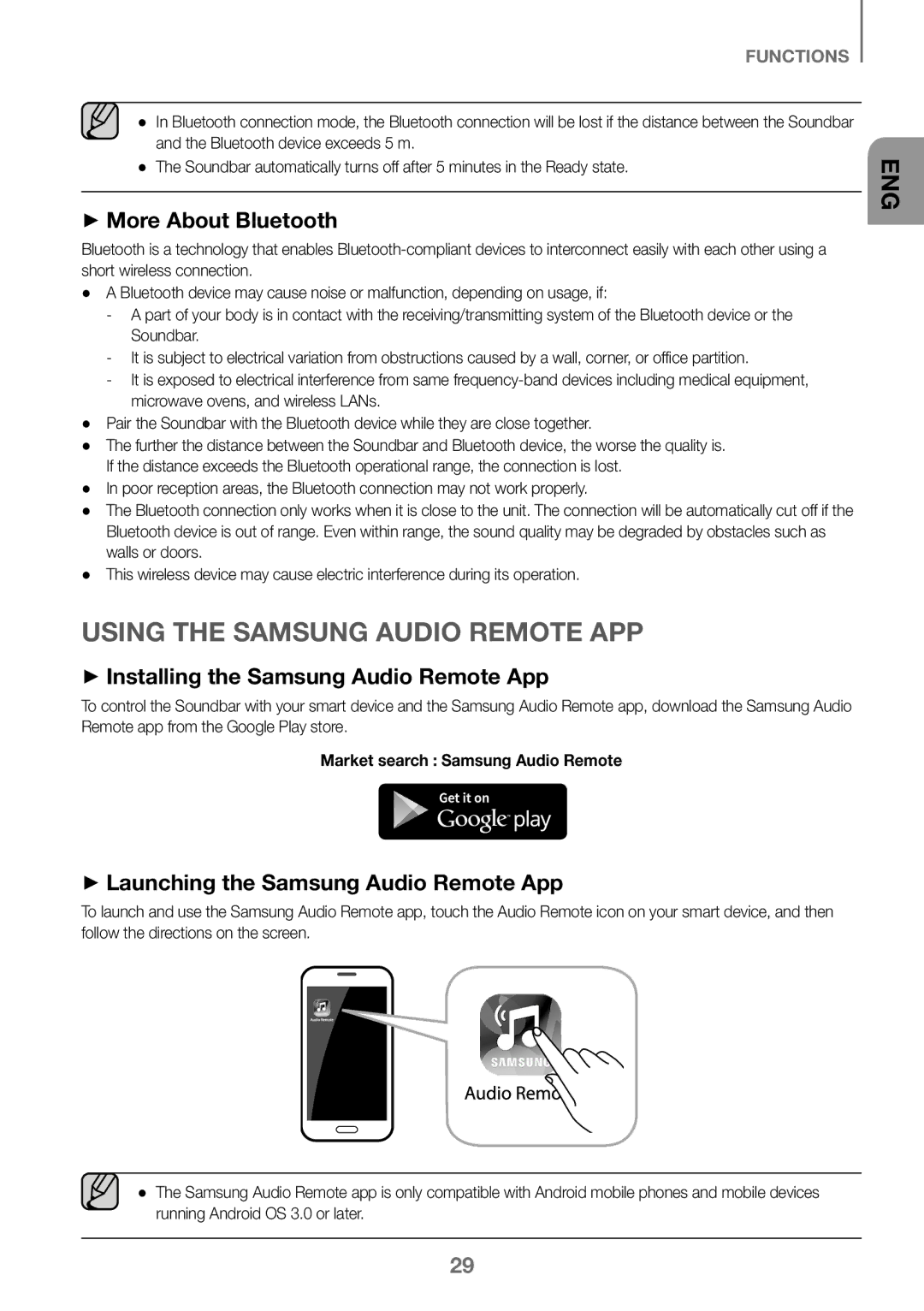 FUNCTIONS

ENG

● In Bluetooth connection mode, the Bluetooth connection will be lost if the distance between the Soundbar and the Bluetooth device exceeds 5 m.
● The Soundbar automatically turns off after 5 minutes in the Ready state.

► More About Bluetooth

Bluetooth is a technology that enables Bluetooth-compliant devices to interconnect easily with each other using a short wireless connection.

● A Bluetooth device may cause noise or malfunction, depending on usage, if:
- A part of your body is in contact with the receiving/transmitting system of the Bluetooth device or the Soundbar.
- It is subject to electrical variation from obstructions caused by a wall, corner, or office partition.
- It is exposed to electrical interference from same frequency-band devices including medical equipment, microwave ovens, and wireless LANs.
● Pair the Soundbar with the Bluetooth device while they are close together.
● The further the distance between the Soundbar and Bluetooth device, the worse the quality is. If the distance exceeds the Bluetooth operational range, the connection is lost.
● In poor reception areas, the Bluetooth connection may not work properly.
● The Bluetooth connection only works when it is close to the unit. The connection will be automatically cut off if the Bluetooth device is out of range. Even within range, the sound quality may be degraded by obstacles such as walls or doors.
● This wireless device may cause electric interference during its operation.

USING THE SAMSUNG AUDIO REMOTE APP

► Installing the Samsung Audio Remote App

To control the Soundbar with your smart device and the Samsung Audio Remote app, download the Samsung Audio Remote app from the Google Play store.

Market search : Samsung Audio Remote

Get it on Google play

► Launching the Samsung Audio Remote App

To launch and use the Samsung Audio Remote app, touch the Audio Remote icon on your smart device, and then follow the directions on the screen.

Audio Remote

SAMSUNG

Audio Remo

● The Samsung Audio Remote app is only compatible with Android mobile phones and mobile devices running Android OS 3.0 or later.

29